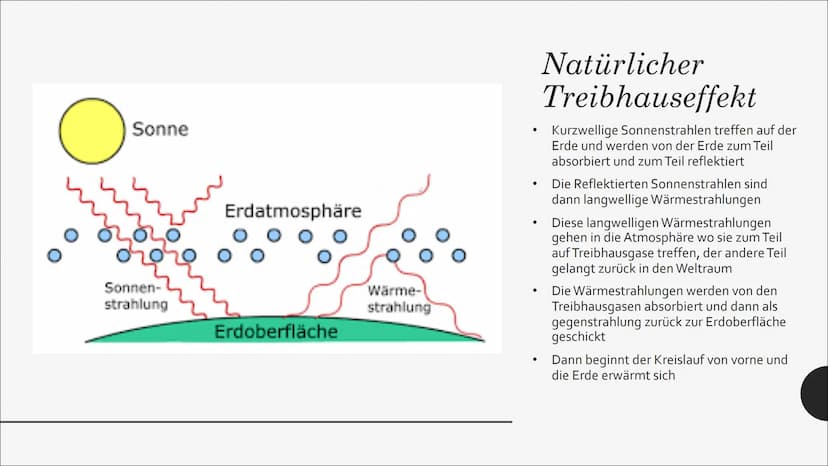 Sonne

Erdatmosphäre

Sonnenstrahlung

Wärmestrahlung

Erdoberfläche

Natürlicher Treibhauseffekt

• Kurzwellige Sonnenstrahlen treffen auf der Erde und werden von der Erde zum Teil absorbiert und zum Teil reflektiert

• Die Reflektierten Sonnenstrahlen sind dann langwellige Wärmestrahlungen

• Diese langwelligen Wärmestrahlungen gehen in die Atmosphäre wo sie zum Teil auf Treibhausgase treffen, der andere Teil gelangt zurück in den Weltraum

• Die Wärmestrahlungen werden von den Treibhausgasen absorbiert und dann als gegenstrahlung zurück zur Erdoberfläche geschickt

• Dann beginnt der Kreislauf von vorne und die Erde erwärmt sich